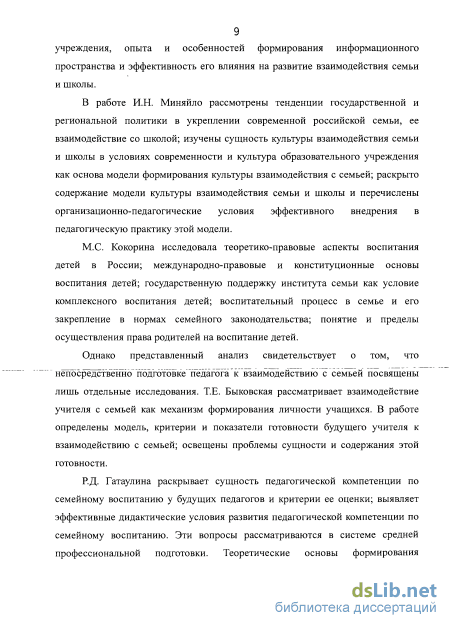 9

учреждения, опыта и особенностей формирования информационного пространства и эффективность его влияния на развитие взаимодействия семьи и школы.

В работе И.Н. Миняйло рассмотрены тенденции государственной и региональной политики в укреплении современной российской семьи, ее взаимодействие со школой; изучены сущность культуры взаимодействия семьи и школы в условиях современности и культура образовательного учреждения как основа модели формирования культуры взаимодействия с семьей; раскрыто содержание модели культуры взаимодействия семьи и школы и перечислены организационно-педагогические условия эффективного внедрения в педагогическую практику этой модели.

М.С. Кокорина исследовала теоретико-правовые аспекты воспитания детей в России; международно-правовые и конституционные основы воспитания детей; государственную поддержку института семьи как условие комплексного воспитания детей; воспитательный процесс в семье и его закрепление в нормах семейного законодательства; понятие и пределы осуществления права родителей на воспитание детей.

Однако представленный анализ свидетельствует о том, что непосредственно подготовке педагога к взаимодействию с семьей посвящены лишь отдельные исследования. Т.Е. Быковская рассматривает взаимодействие учителя с семьей как механизм формирования личности учащихся. В работе определены модель, критерии и показатели готовности будущего учителя к взаимодействию с семьей; освещены проблемы сущности и содержания этой готовности.

Р.Д. Гатаулина раскрывает сущность педагогической компетенции по семейному воспитанию у будущих педагогов и критерии ее оценки; выявляет эффективные дидактические условия развития педагогической компетенции по семейному воспитанию. Эти вопросы рассматриваются в системе средней профессиональной подготовки. Теоретические основы формирования

dsLib.net
библиотека диссертаций